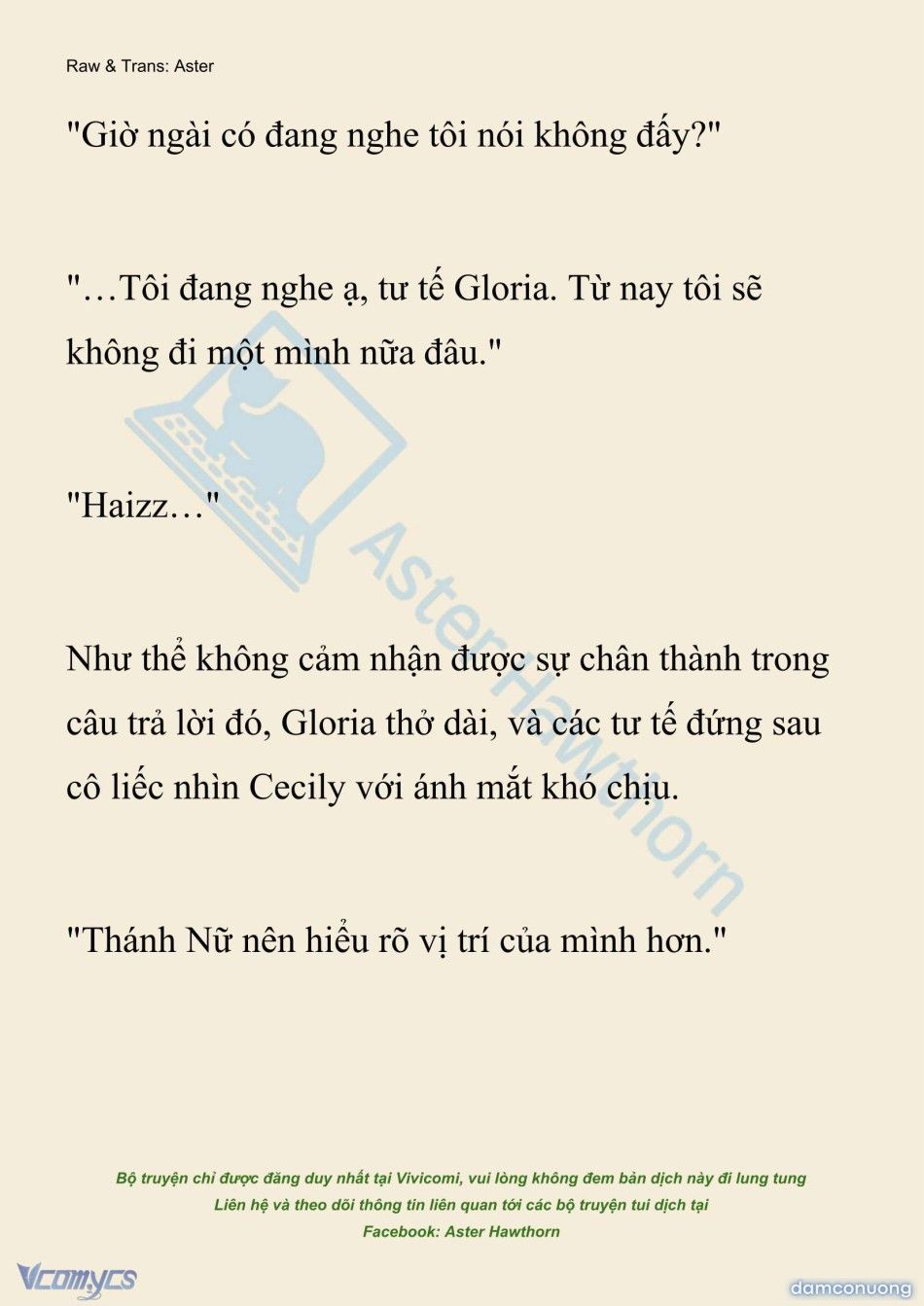 Raw & Trans: Aster

"Giờ ngài có đang nghe tôi nói không đấy?"

"…Tôi đang nghe ạ, tư tế Gloria. Từ nay tôi sẽ không đi một mình nữa đâu."

"Haizz…"

Như thể không cảm nhận được sự chân thành trong câu trả lời đó, Gloria thở dài, và các tư tế đứng sau cô liếc nhìn Cecily với ánh mắt khó chịu.

"Thánh Nữ nên hiểu rõ vị trí của mình hơn."

AsterHawthorn

Bộ truyện chỉ được đăng duy nhất tại Vivicomi, vui lòng không đem bản dịch này đi lung tung
Liên hệ và theo dõi thông tin liên quan tới các bộ truyện tui dịch tại
Facebook: Aster Hawthorn

Vcomycs

damconuong